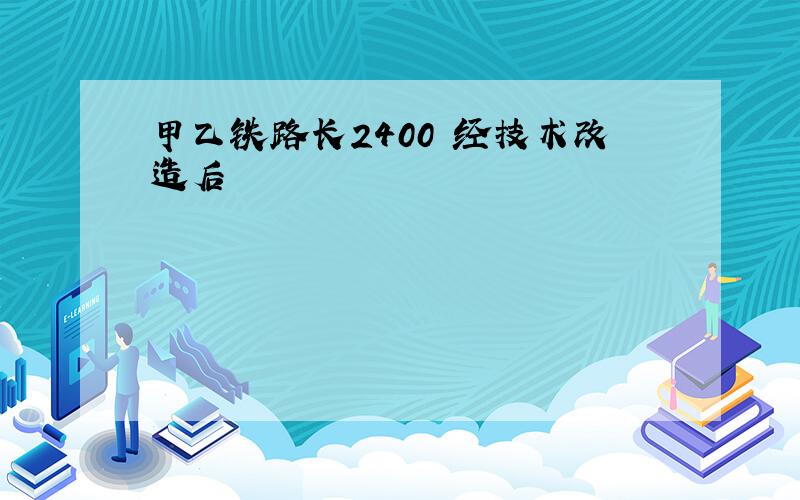 甲乙铁路长2400 经技术改造后

E-LEARNING